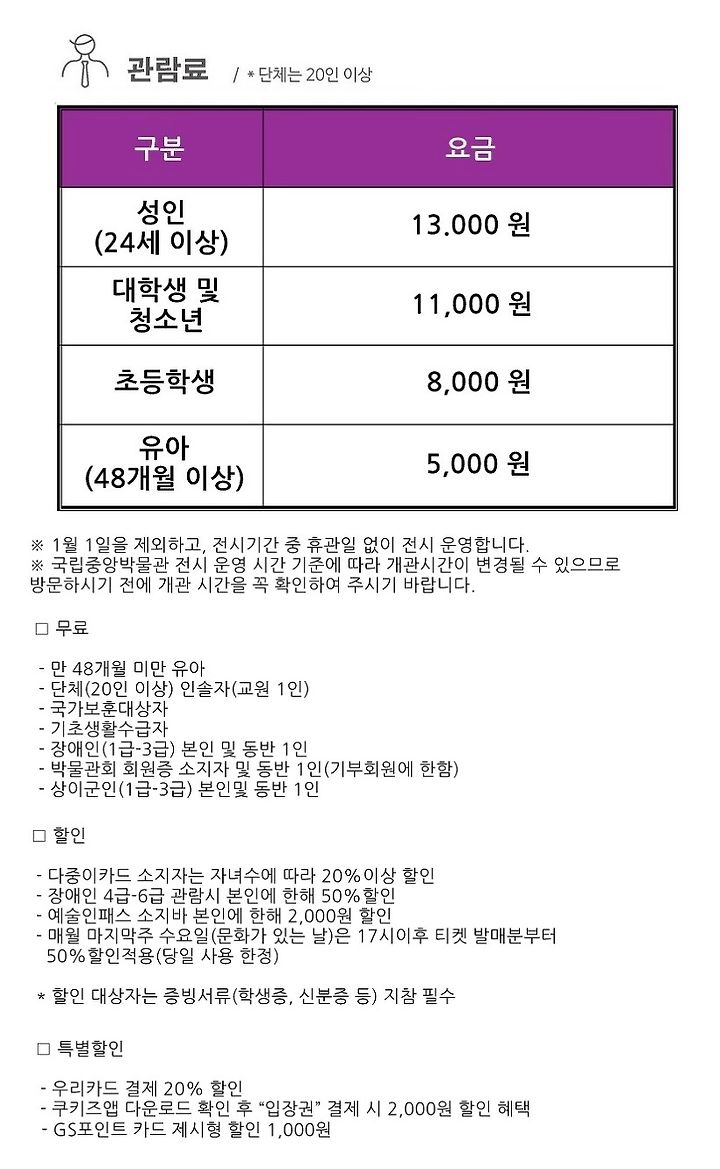 관람료 / * 단체는 20인 이상

| 구분 | 요금 |
|---|---|
| 성인 (24세 이상) | 13.000 원 |
| 대학생 및 청소년 | 11,000 원 |
| 초등학생 | 8,000 원 |
| 유아 (48개월 이상) | 5,000 원 |

※ 1월 1일을 제외하고, 전시기간 중 휴관일 없이 전시 운영합니다.
※ 국립중앙박물관 전시 운영 시간 기준에 따라 개관시간이 변경될 수 있으므로 방문하시기 전에 개관 시간을 꼭 확인하여 주시기 바랍니다.

□ 무료

- 만 48개월 미만 유아
- 단체(20인 이상) 인솔자(교원 1인)
- 국가보훈대상자
- 기초생활수급자
- 장애인(1급-3급) 본인 및 동반 1인
- 박물관회 회원증 소지자 및 동반 1인(기부회원에 한함)
- 상이군인(1급-3급) 본인및 동반 1인

□ 할인

- 다중이카드 소지자는 자녀수에 따라 20%이상 할인
- 장애인 4급-6급 관람시 본인에 한해 50%할인
- 예술인패스 소지바 본인에 한해 2,000원 할인
- 매월 마지막주 수요일(문화가 있는 날)은 17시이후 티켓 발매분부터 50%할인적용(당일 사용 한정)

* 할인 대상자는 증빙서류(학생증, 신분증 등) 지참 필수

□ 특별할인

- 우리카드 결제 20% 할인
- 쿠키즈앱 다운로드 확인 후 "입장권" 결제 시 2,000원 할인 혜택
- GS포인트 카드 제시형 할인 1,000원